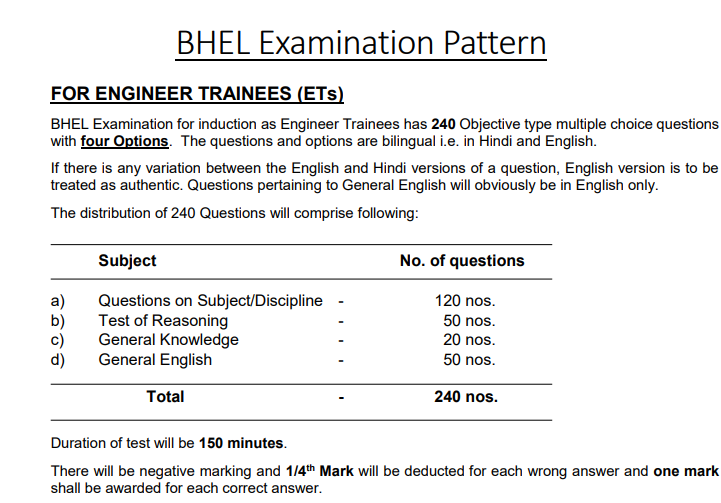 BHEL Examination Pattern

FOR ENGINEER TRAINEES (ETs)

BHEL Examination for induction as Engineer Trainees has 240 Objective type multiple choice questions with four Options. The questions and options are bilingual i.e. in Hindi and English.

If there is any variation between the English and Hindi versions of a question, English version is to be treated as authentic. Questions pertaining to General English will obviously be in English only.

The distribution of 240 Questions will comprise following:

| | Subject | | No. of questions |
|---|---|---|---|
| a) | Questions on Subject/Discipline | - | 120 nos. |
| b) | Test of Reasoning | - | 50 nos. |
| c) | General Knowledge | - | 20 nos. |
| d) | General English | - | 50 nos. |
| | Total | - | 240 nos. |

Duration of test will be 150 minutes.

There will be negative marking and 1/4$^{th}$ Mark will be deducted for each wrong answer and one mark shall be awarded for each correct answer.